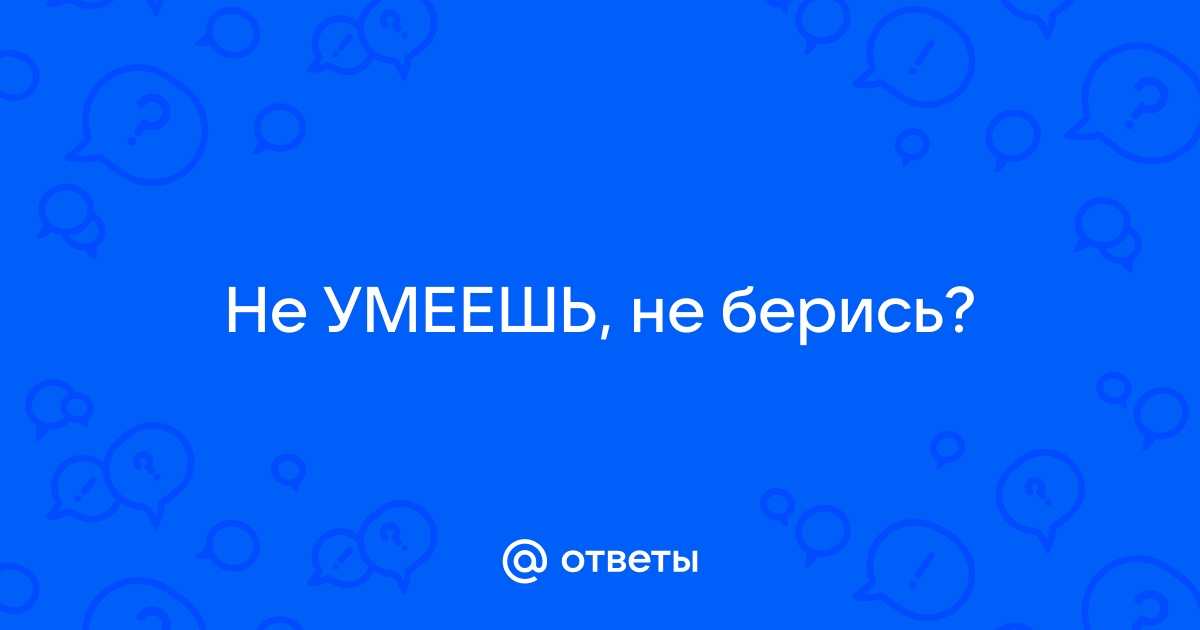 Не УМЕЕШЬ, не берись?

@ ответы